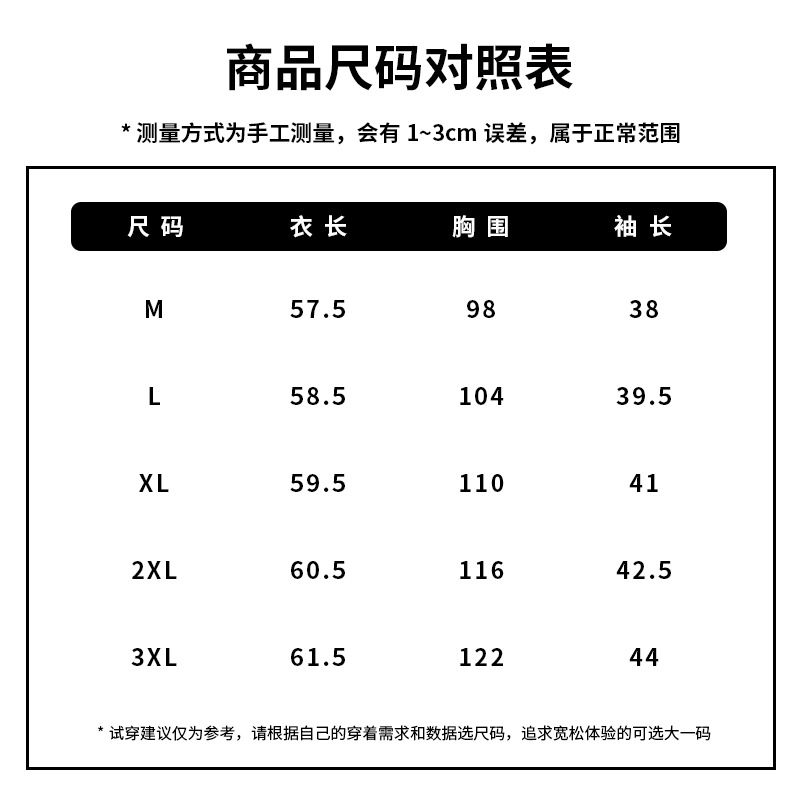 商品尺码对照表

* 测量方式为手工测量，会有 1~3cm 误差，属于正常范围

| 尺码 | 衣长 | 胸围 | 袖长 |
|---|---|---|---|
| M | 57.5 | 98 | 38 |
| L | 58.5 | 104 | 39.5 |
| XL | 59.5 | 110 | 41 |
| 2XL | 60.5 | 116 | 42.5 |
| 3XL | 61.5 | 122 | 44 |

* 试穿建议仅为参考，请根据自己的穿着需求和数据选尺码，追求宽松体验的可选大一码